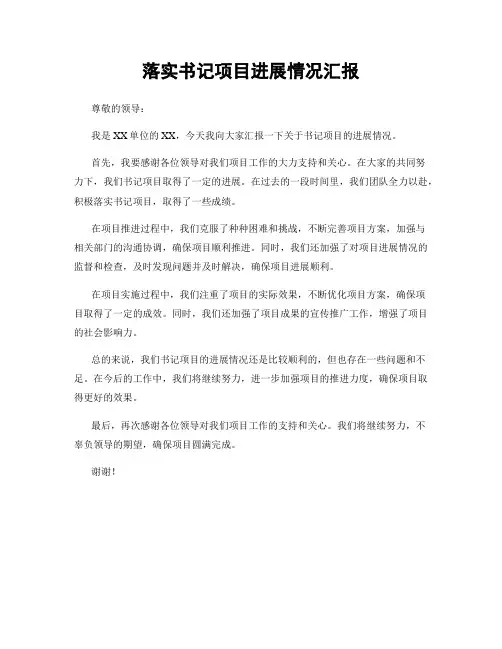 落实书记项目进展情况汇报

尊敬的领导：

我是XX单位的XX，今天我向大家汇报一下关于书记项目的进展情况。

首先，我要感谢各位领导对我们项目工作的大力支持和关心。在大家的共同努力下，我们书记项目取得了一定的进展。在过去的一段时间里，我们团队全力以赴，积极落实书记项目，取得了一些成绩。

在项目推进过程中，我们克服了种种困难和挑战，不断完善项目方案，加强与相关部门的沟通协调，确保项目顺利推进。同时，我们还加强了对项目进展情况的监督和检查，及时发现问题并及时解决，确保项目进展顺利。

在项目实施过程中，我们注重了项目的实际效果，不断优化项目方案，确保项目取得了一定的成效。同时，我们还加强了项目成果的宣传推广工作，增强了项目的社会影响力。

总的来说，我们书记项目的进展情况还是比较顺利的，但也存在一些问题和不足。在今后的工作中，我们将继续努力，进一步加强项目的推进力度，确保项目取得更好的效果。

最后，再次感谢各位领导对我们项目工作的支持和关心。我们将继续努力，不辜负领导的期望，确保项目圆满完成。

谢谢！